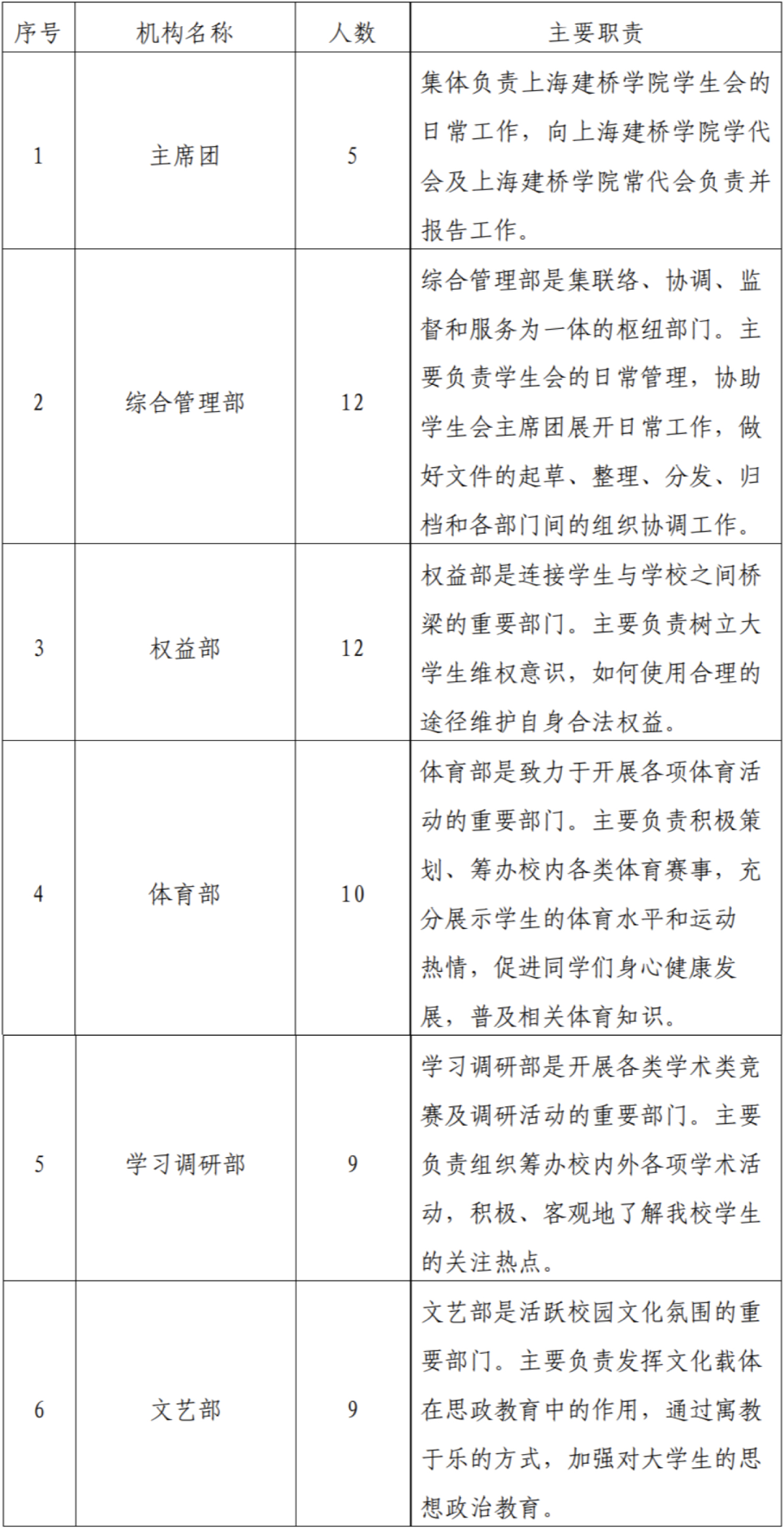 | 序号 | 机构名称 | 人数 | 主要职责 |
|---|---|---|---|
| 1 | 主席团 | 5 | 集体负责上海建桥学院学生会的日常工作，向上海建桥学院学代会及上海建桥学院常代会负责并报告工作。 |
| 2 | 综合管理部 | 12 | 综合管理部是集联络、协调、监督和服务为一体的枢纽部门。主要负责学生会的日常管理，协助学生会主席团展开日常工作，做好文件的起草、整理、分发、归档和各部门间的组织协调工作。 |
| 3 | 权益部 | 12 | 权益部是连接学生与学校之间桥梁的重要部门。主要负责树立大学生维权意识，如何使用合理的途径维护自身合法权益。 |
| 4 | 体育部 | 10 | 体育部是致力于开展各项体育活动的重要部门。主要负责积极策划、筹办校内各类体育赛事，充分展示学生的体育水平和运动热情，促进同学们身心健康发展，普及相关体育知识。 |
| 5 | 学习调研部 | 9 | 学习调研部是开展各类学术类竞赛及调研活动的重要部门。主要负责组织筹办校内外各项学术活动，积极、客观地了解我校学生的关注热点。 |
| 6 | 文艺部 | 9 | 文艺部是活跃校园文化氛围的重要部门。主要负责发挥文化载体在思政教育中的作用，通过寓教于乐的方式，加强对大学生的思想政治教育。 |